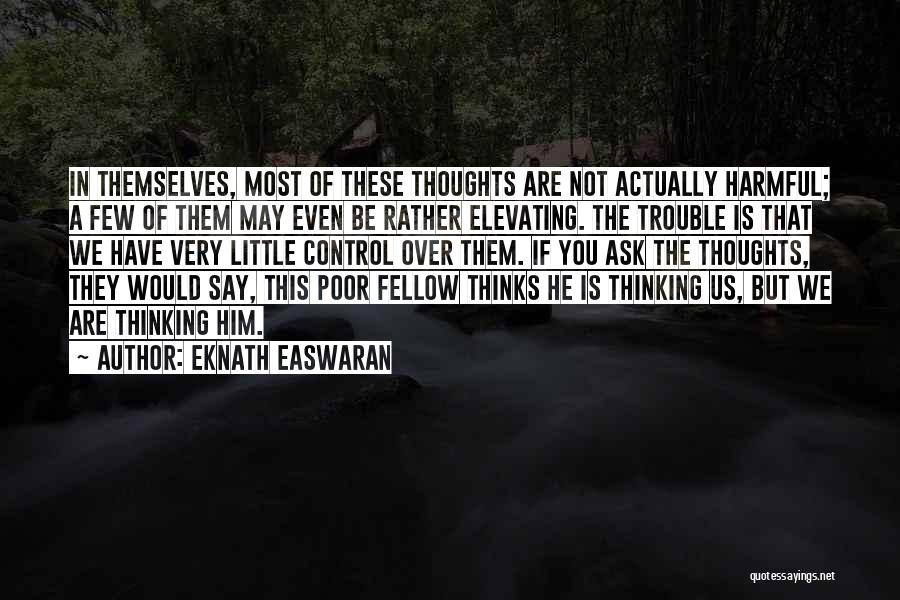 IN THEMSELVES, MOST OF THESE THOUGHTS ARE NOT ACTUALLY HARMFUL; A FEW OF THEM MAY EVEN BE RATHER ELEVATING. THE TROUBLE IS THAT WE HAVE VERY LITTLE CONTROL OVER THEM. IF YOU ASK THE THOUGHTS, THEY WOULD SAY, THIS POOR FELLOW THINKS HE IS THINKING US, BUT WE ARE THINKING HIM.

~ AUTHOR: EKNATH EASWARAN

quotessayings.net